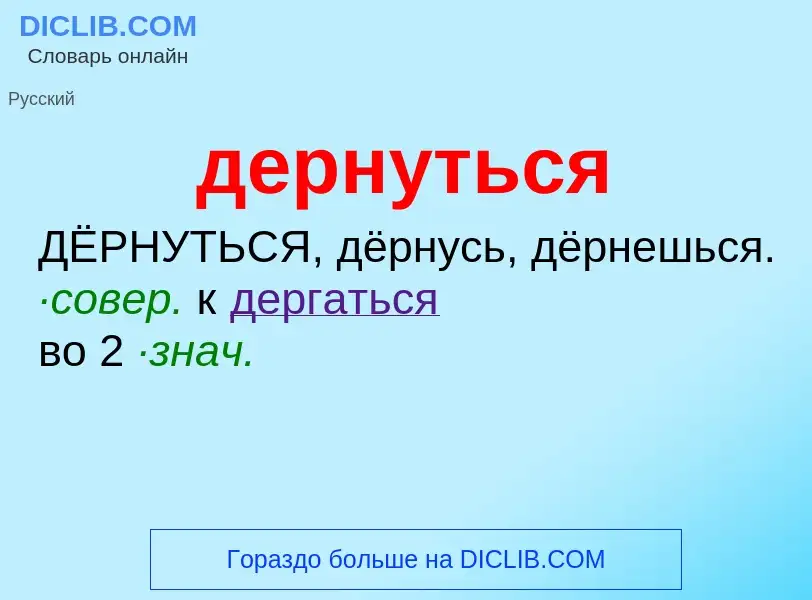 DICLIB.COM
Словарь онлайн

Русский

дернуться

ДЁРНУТЬСЯ, дёрнусь, дёрнешься. ·совер. к дергаться во 2 ·знач.

Гораздо больше на DICLIB.COM